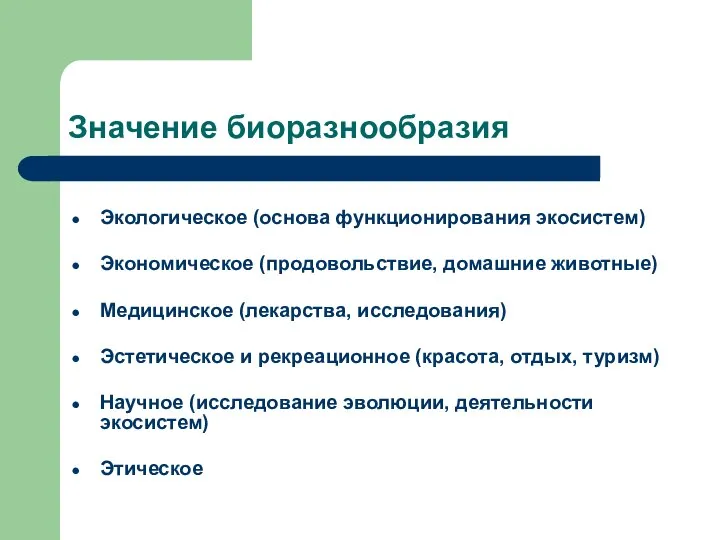 Значение биоразнообразия

- Экологическое (основа функционирования экосистем)
- Экономическое (продовольствие, домашние животные)
- Медицинское (лекарства, исследования)
- Эстетическое и рекреационное (красота, отдых, туризм)
- Научное (исследование эволюции, деятельности экосистем)
- Этическое